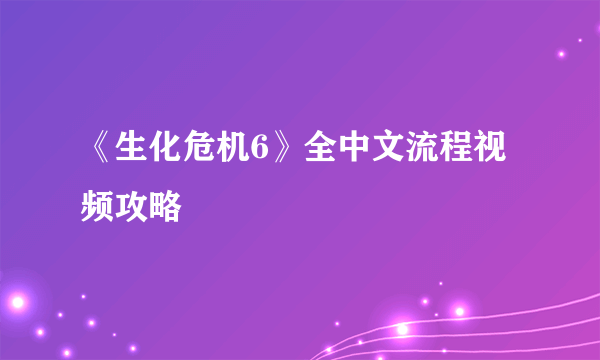 《生化危机6》全中文流程视频攻略